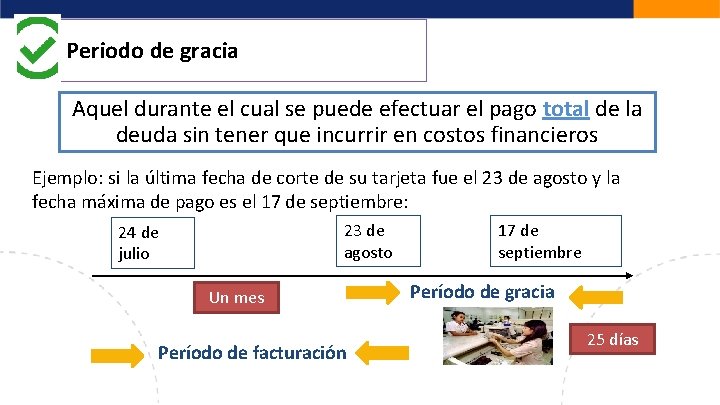 Periodo de gracia

Aquel durante el cual se puede efectuar el pago total de la deuda sin tener que incurrir en costos financieros

Ejemplo: si la última fecha de corte de su tarjeta fue el 23 de agosto y la fecha máxima de pago es el 17 de septiembre:

24 de julio

23 de agosto

17 de septiembre

Un mes

Período de gracia

25 días

Período de facturación